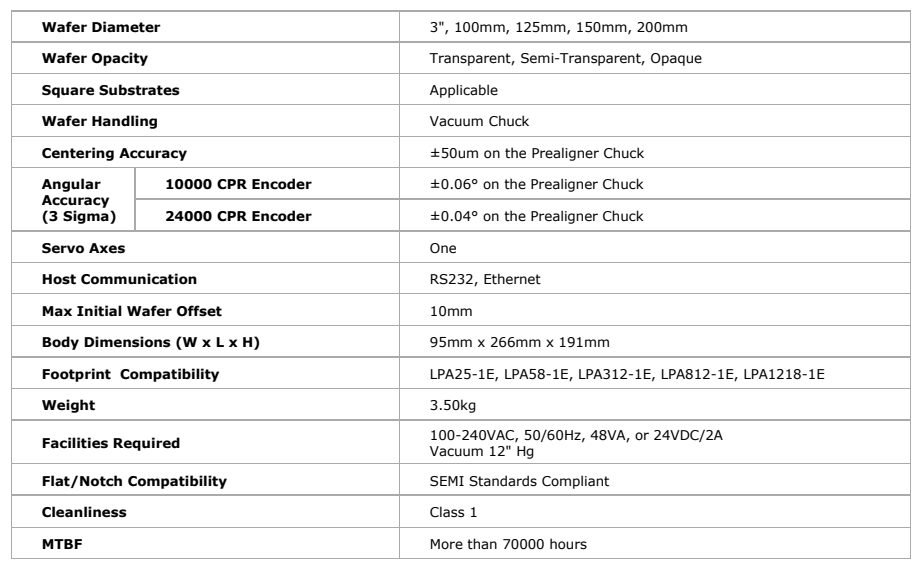 | Wafer Diameter | | 3", 100mm, 125mm, 150mm, 200mm |
|---|---|---|
| Wafer Opacity | | Transparent, Semi-Transparent, Opaque |
| Square Substrates | | Applicable |
| Wafer Handling | | Vacuum Chuck |
| Centering Accuracy | | ±50um on the Prealigner Chuck |
| Angular Accuracy (3 Sigma) | 10000 CPR Encoder | ±0.06° on the Prealigner Chuck |
| | 24000 CPR Encoder | ±0.04° on the Prealigner Chuck |
| Servo Axes | | One |
| Host Communication | | RS232, Ethernet |
| Max Initial Wafer Offset | | 10mm |
| Body Dimensions (W x L x H) | | 95mm x 266mm x 191mm |
| Footprint Compatibility | | LPA25-1E, LPA58-1E, LPA312-1E, LPA812-1E, LPA1218-1E |
| Weight | | 3.50kg |
| Facilities Required | | 100-240VAC, 50/60Hz, 48VA, or 24VDC/2A Vacuum 12" Hg |
| Flat/Notch Compatibility | | SEMI Standards Compliant |
| Cleanliness | | Class 1 |
| MTBF | | More than 70000 hours |